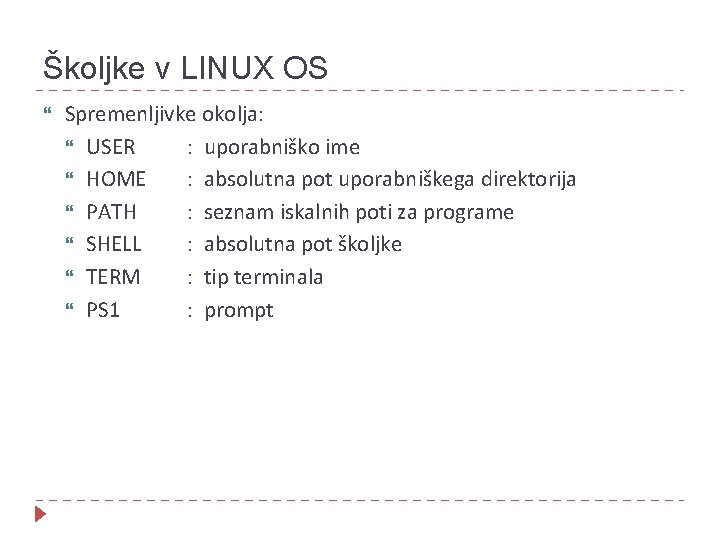 Školjke v LINUX OS

• Spremenljivke okolja:
• USER : uporabniško ime
• HOME : absolutna pot uporabniškega direktorija
• PATH : seznam iskalnih poti za programe
• SHELL : absolutna pot školjke
• TERM : tip terminala
• PS1 : prompt